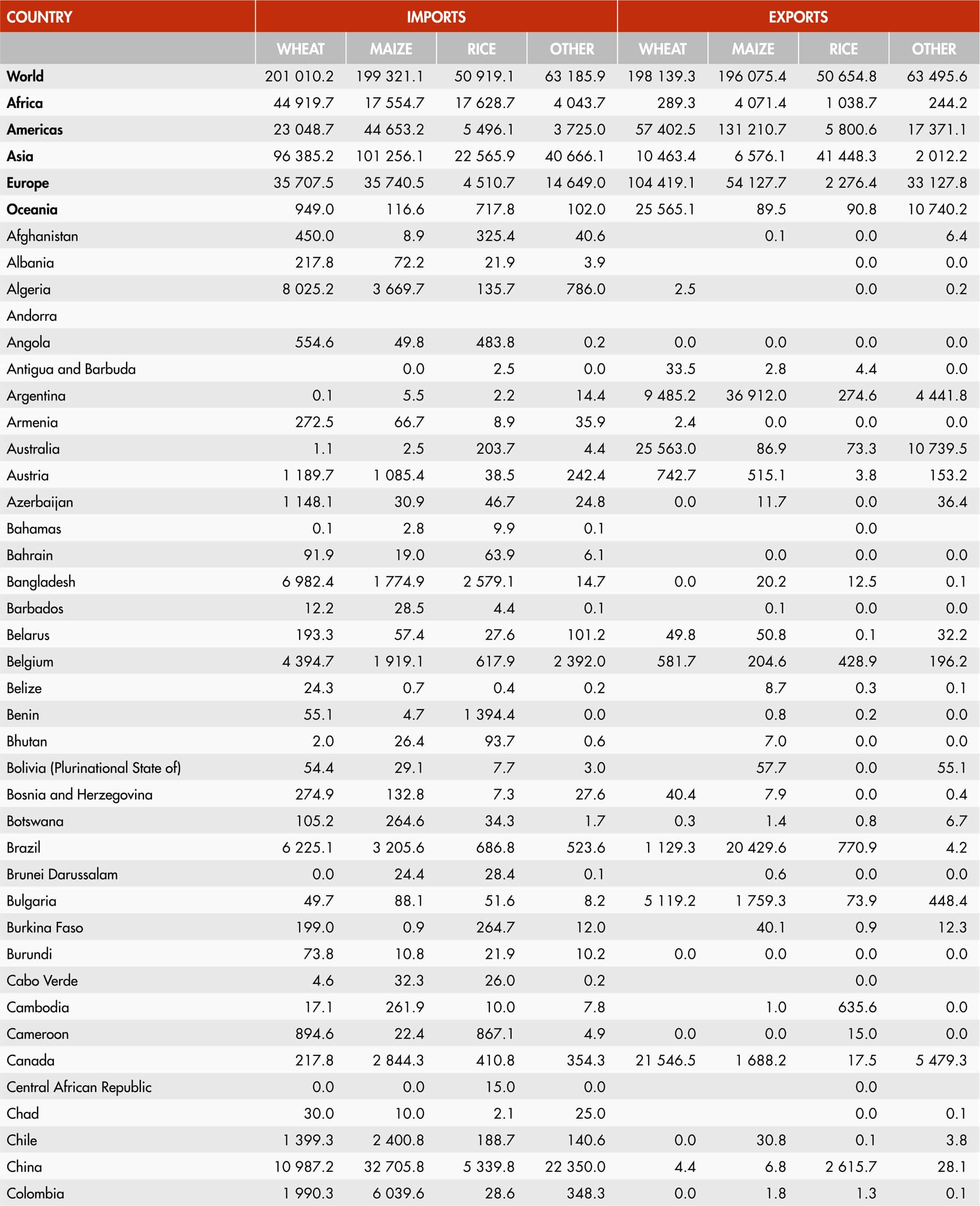 | COUNTRY | IMPORTS | | | | EXPORTS | | | |
|---|---|---|---|---|---|---|---|---|
| | WHEAT | MAIZE | RICE | OTHER | WHEAT | MAIZE | RICE | OTHER |
| World | 201 010.2 | 199 321.1 | 50 919.1 | 63 185.9 | 198 139.3 | 196 075.4 | 50 654.8 | 63 495.6 |
| Africa | 44 919.7 | 17 554.7 | 17 628.7 | 4 043.7 | 289.3 | 4 071.4 | 1 038.7 | 244.2 |
| Americas | 23 048.7 | 44 653.2 | 5 496.1 | 3 725.0 | 57 402.5 | 131 210.7 | 5 800.6 | 17 371.1 |
| Asia | 96 385.2 | 101 256.1 | 22 565.9 | 40 666.1 | 10 463.4 | 6 576.1 | 41 448.3 | 2 012.2 |
| Europe | 35 707.5 | 35 740.5 | 4 510.7 | 14 649.0 | 104 419.1 | 54 127.7 | 2 276.4 | 33 127.8 |
| Oceania | 949.0 | 116.6 | 717.8 | 102.0 | 25 565.1 | 89.5 | 90.8 | 10 740.2 |
| Afghanistan | 450.0 | 8.9 | 325.4 | 40.6 | | 0.1 | 0.0 | 6.4 |
| Albania | 217.8 | 72.2 | 21.9 | 3.9 | | | 0.0 | 0.0 |
| Algeria | 8 025.2 | 3 669.7 | 135.7 | 786.0 | 2.5 | | 0.0 | 0.2 |
| Andorra | | | | | | | | |
| Angola | 554.6 | 49.8 | 483.8 | 0.2 | 0.0 | 0.0 | 0.0 | 0.0 |
| Antigua and Barbuda | | 0.0 | 2.5 | 0.0 | 33.5 | 2.8 | 4.4 | 0.0 |
| Argentina | 0.1 | 5.5 | 2.2 | 14.4 | 9 485.2 | 36 912.0 | 274.6 | 4 441.8 |
| Armenia | 272.5 | 66.7 | 8.9 | 35.9 | 2.4 | 0.0 | 0.0 | 0.0 |
| Australia | 1.1 | 2.5 | 203.7 | 4.4 | 25 563.0 | 86.9 | 73.3 | 10 739.5 |
| Austria | 1 189.7 | 1 085.4 | 38.5 | 242.4 | 742.7 | 515.1 | 3.8 | 153.2 |
| Azerbaijan | 1 148.1 | 30.9 | 46.7 | 24.8 | 0.0 | 11.7 | 0.0 | 36.4 |
| Bahamas | 0.1 | 2.8 | 9.9 | 0.1 | | | 0.0 | |
| Bahrain | 91.9 | 19.0 | 63.9 | 6.1 | | 0.0 | 0.0 | 0.0 |
| Bangladesh | 6 982.4 | 1 774.9 | 2 579.1 | 14.7 | 0.0 | 20.2 | 12.5 | 0.1 |
| Barbados | 12.2 | 28.5 | 4.4 | 0.1 | | 0.1 | 0.0 | 0.0 |
| Belarus | 193.3 | 57.4 | 27.6 | 101.2 | 49.8 | 50.8 | 0.1 | 32.2 |
| Belgium | 4 394.7 | 1 919.1 | 617.9 | 2 392.0 | 581.7 | 204.6 | 428.9 | 196.2 |
| Belize | 24.3 | 0.7 | 0.4 | 0.2 | | 8.7 | 0.3 | 0.1 |
| Benin | 55.1 | 4.7 | 1 394.4 | 0.0 | | 0.8 | 0.2 | 0.0 |
| Bhutan | 2.0 | 26.4 | 93.7 | 0.6 | | 7.0 | 0.0 | 0.0 |
| Bolivia (Plurinational State of) | 54.4 | 29.1 | 7.7 | 3.0 | | 57.7 | 0.0 | 55.1 |
| Bosnia and Herzegovina | 274.9 | 132.8 | 7.3 | 27.6 | 40.4 | 7.9 | 0.0 | 0.4 |
| Botswana | 105.2 | 264.6 | 34.3 | 1.7 | 0.3 | 1.4 | 0.8 | 6.7 |
| Brazil | 6 225.1 | 3 205.6 | 686.8 | 523.6 | 1 129.3 | 20 429.6 | 770.9 | 4.2 |
| Brunei Darussalam | 0.0 | 24.4 | 28.4 | 0.1 | | 0.6 | 0.0 | 0.0 |
| Bulgaria | 49.7 | 88.1 | 51.6 | 8.2 | 5 119.2 | 1 759.3 | 73.9 | 448.4 |
| Burkina Faso | 199.0 | 0.9 | 264.7 | 12.0 | | 40.1 | 0.9 | 12.3 |
| Burundi | 73.8 | 10.8 | 21.9 | 10.2 | 0.0 | 0.0 | 0.0 | 0.0 |
| Cabo Verde | 4.6 | 32.3 | 26.0 | 0.2 | | | 0.0 | |
| Cambodia | 17.1 | 261.9 | 10.0 | 7.8 | | 1.0 | 635.6 | 0.0 |
| Cameroon | 894.6 | 22.4 | 867.1 | 4.9 | 0.0 | 0.0 | 15.0 | 0.0 |
| Canada | 217.8 | 2 844.3 | 410.8 | 354.3 | 21 546.5 | 1 688.2 | 17.5 | 5 479.3 |
| Central African Republic | 0.0 | 0.0 | 15.0 | 0.0 | | | 0.0 | |
| Chad | 30.0 | 10.0 | 2.1 | 25.0 | | | 0.0 | 0.1 |
| Chile | 1 399.3 | 2 400.8 | 188.7 | 140.6 | 0.0 | 30.8 | 0.1 | 3.8 |
| China | 10 987.2 | 32 705.8 | 5 339.8 | 22 350.0 | 4.4 | 6.8 | 2 615.7 | 28.1 |
| Colombia | 1 990.3 | 6 039.6 | 28.6 | 348.3 | 0.0 | 1.8 | 1.3 | 0.1 |